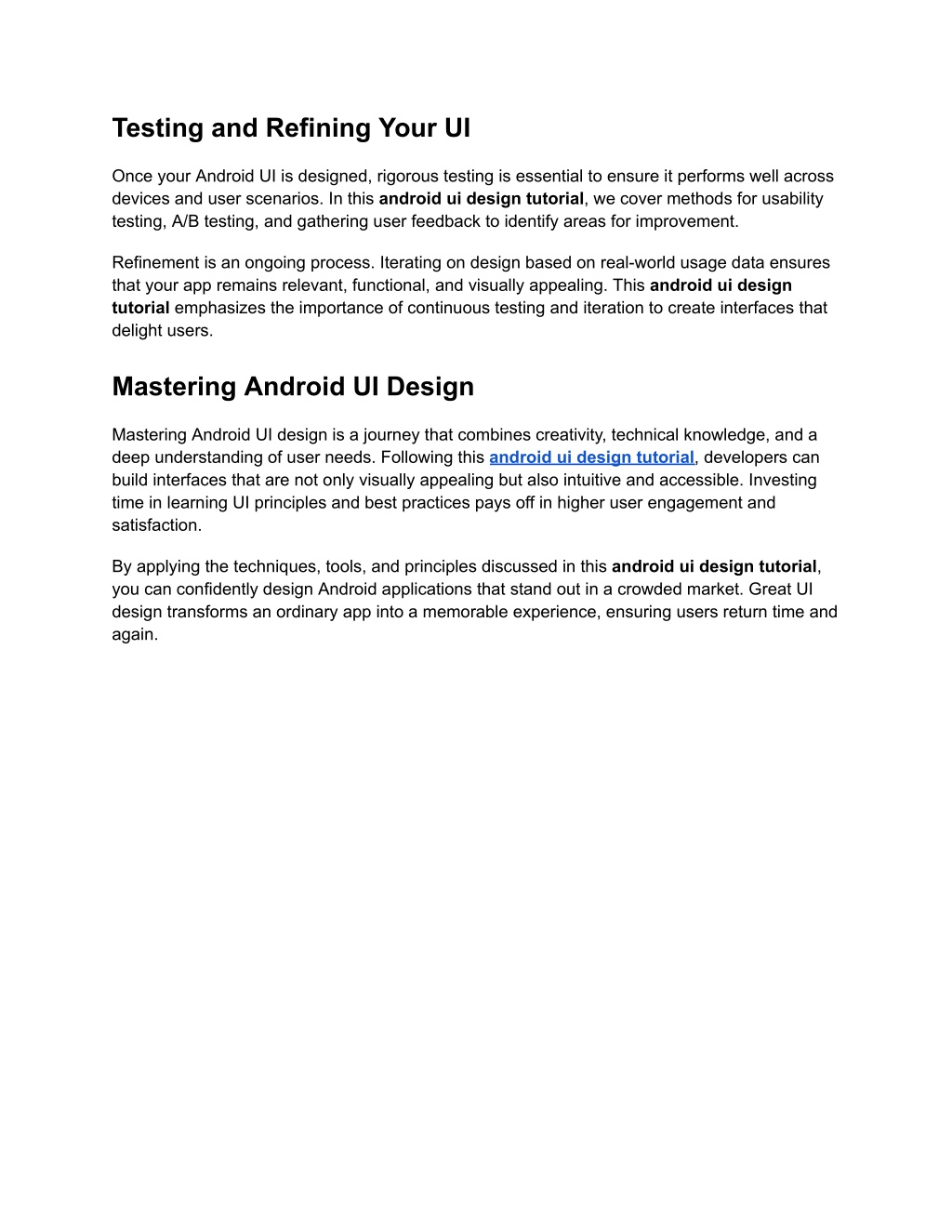 Testing and Refining Your UI

Once your Android UI is designed, rigorous testing is essential to ensure it performs well across devices and user scenarios. In this android ui design tutorial, we cover methods for usability testing, A/B testing, and gathering user feedback to identify areas for improvement.

Refinement is an ongoing process. Iterating on design based on real-world usage data ensures that your app remains relevant, functional, and visually appealing. This android ui design tutorial emphasizes the importance of continuous testing and iteration to create interfaces that delight users.

Mastering Android UI Design

Mastering Android UI design is a journey that combines creativity, technical knowledge, and a deep understanding of user needs. Following this android ui design tutorial, developers can build interfaces that are not only visually appealing but also intuitive and accessible. Investing time in learning UI principles and best practices pays off in higher user engagement and satisfaction.

By applying the techniques, tools, and principles discussed in this android ui design tutorial, you can confidently design Android applications that stand out in a crowded market. Great UI design transforms an ordinary app into a memorable experience, ensuring users return time and again.